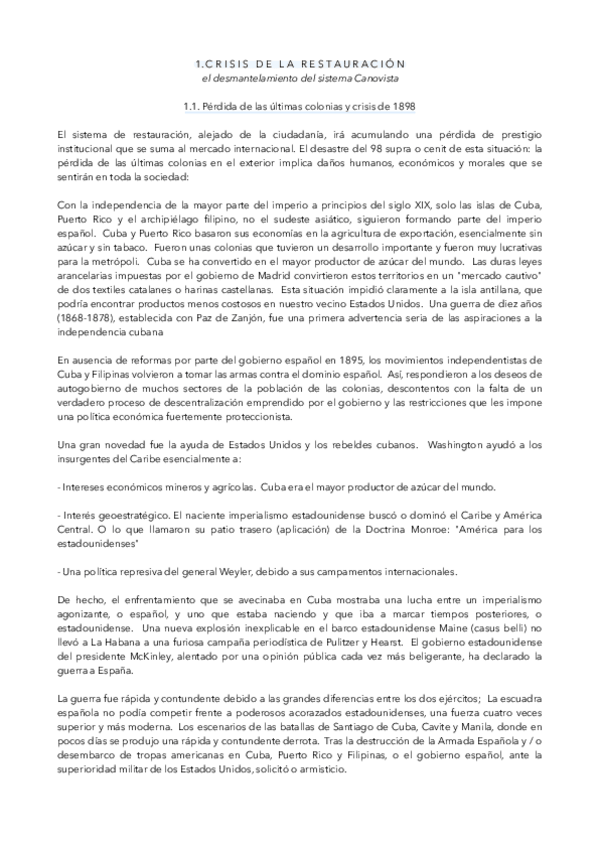 1.CRISIS DE LA RESTAURACIÓN
el desmantelamiento del sistema Canovista

1.1. Pérdida de las últimas colonias y crisis de 1898

El sistema de restauración, alejado de la ciudadanía, irá acumulando una pérdida de prestigio institucional que se suma al mercado internacional. El desastre del 98 supra o cenit de esta situación: la pérdida de las últimas colonias en el exterior implica daños humanos, económicos y morales que se sentirán en toda la sociedad:

Con la independencia de la mayor parte del imperio a principios del siglo XIX, solo las islas de Cuba, Puerto Rico y el archipiélago filipino, no el sudeste asiático, siguieron formando parte del imperio español. Cuba y Puerto Rico basaron sus economías en la agricultura de exportación, esencialmente sin azúcar y sin tabaco. Fueron unas colonias que tuvieron un desarrollo importante y fueron muy lucrativas para la metrópoli. Cuba se ha convertido en el mayor productor de azúcar del mundo. Las duras leyes arancelarias impuestas por el gobierno de Madrid convirtieron estos territorios en un "mercado cautivo" de dos textiles catalanes o harinas castellanas. Esta situación impidió claramente a la isla antillana, que podría encontrar productos menos costosos en nuestro vecino Estados Unidos. Una guerra de diez años (1868-1878), establecida con Paz de Zanjón, fue una primera advertencia seria de las aspiraciones a la independencia cubana

En ausencia de reformas por parte del gobierno español en 1895, los movimientos independentistas de Cuba y Filipinas volvieron a tomar las armas contra el dominio español. Así, respondieron a los deseos de autogobierno de muchos sectores de la población de las colonias, descontentos con la falta de un verdadero proceso de descentralización emprendido por el gobierno y las restricciones que les impone una política económica fuertemente proteccionista.

Una gran novedad fue la ayuda de Estados Unidos y los rebeldes cubanos. Washington ayudó a los insurgentes del Caribe esencialmente a:

- Intereses económicos mineros y agrícolas. Cuba era el mayor productor de azúcar del mundo.

- Interés geoestratégico. El naciente imperialismo estadounidense buscó o dominó el Caribe y América Central. O lo que llamaron su patio trasero (aplicación) de la Doctrina Monroe: "América para los estadounidenses"

- Una política represiva del general Weyler, debido a sus campamentos internacionales.

De hecho, el enfrentamiento que se avecinaba en Cuba mostraba una lucha entre un imperialismo agonizante, o español, y uno que estaba naciendo y que iba a marcar tiempos posteriores, o estadounidense. Una nueva explosión inexplicable en el barco estadounidense Maine (casus belli) no llevó a La Habana a una furiosa campaña periodística de Pulitzer y Hearst. El gobierno estadounidense del presidente McKinley, alentado por una opinión pública cada vez más beligerante, ha declarado la guerra a España.

La guerra fue rápida y contundente debido a las grandes diferencias entre los dos ejércitos; La escuadra española no podía competir frente a poderosos acorazados estadounidenses, una fuerza cuatro veces superior y más moderna. Los escenarios de las batallas de Santiago de Cuba, Cavite y Manila, donde en pocos días se produjo una rápida y contundente derrota. Tras la destrucción de la Armada Española y / o desembarco de tropas americanas en Cuba, Puerto Rico y Filipinas, o el gobierno español, ante la superioridad militar de los Estados Unidos, solicitó o armisticio.